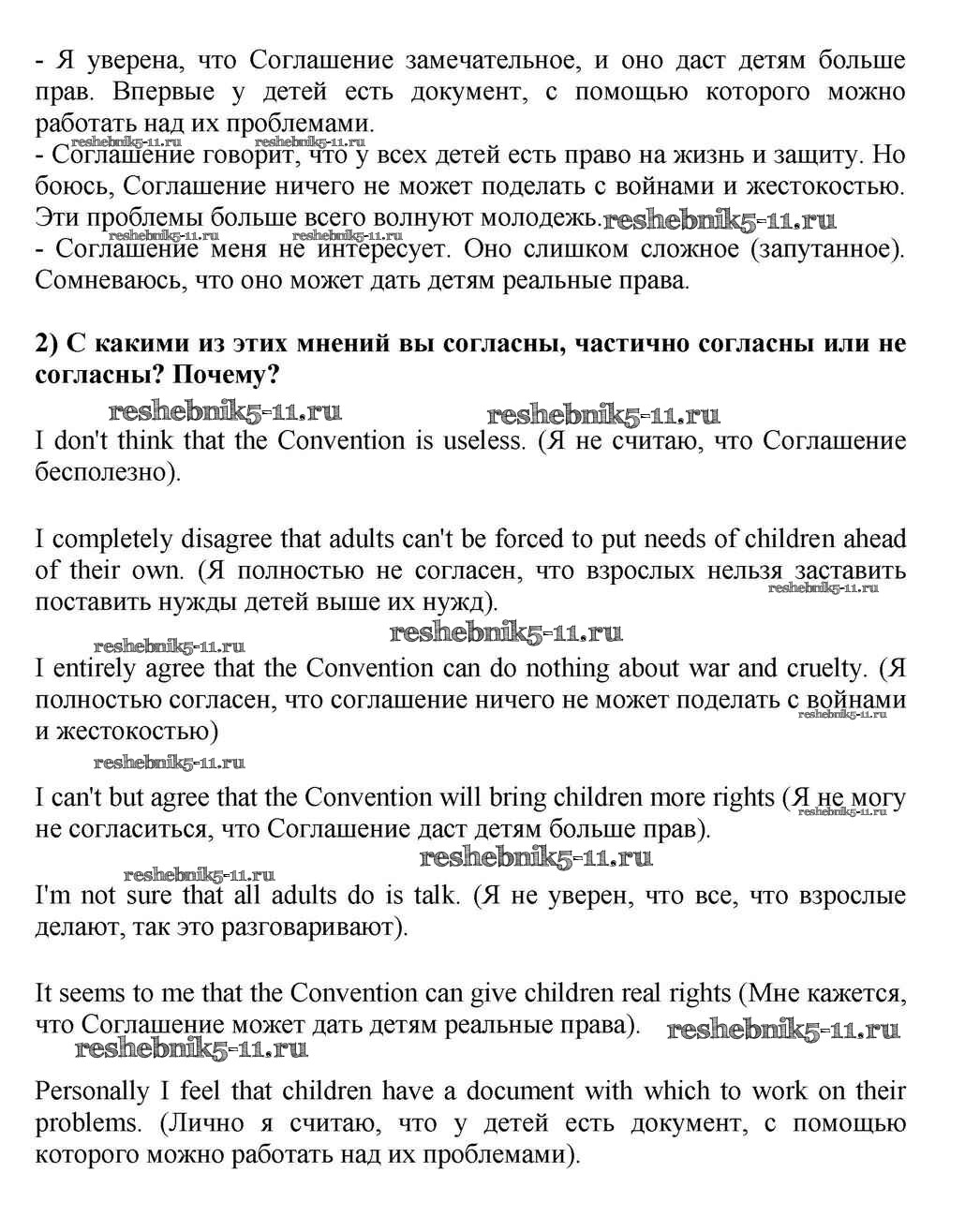 - Я уверена, что Соглашение замечательное, и оно даст детям больше прав. Впервые у детей есть документ, с помощью которого можно работать над их проблемами.
reshebnik5-11.ru reshebnik5-11.ru
- Соглашение говорит, что у всех детей есть право на жизнь и защиту. Но боюсь, Соглашение ничего не может поделать с войнами и жестокостью. Эти проблемы больше всего волнуют молодежь. reshebnik5-11.ru
reshebnik5-11.ru reshebnik5-11.ru
- Соглашение меня не интересует. Оно слишком сложное (запутанное). Сомневаюсь, что оно может дать детям реальные права.

2) С какими из этих мнений вы согласны, частично согласны или не согласны? Почему?

reshebnik5-11.ru reshebnik5-11.ru

I don't think that the Convention is useless. (Я не считаю, что Соглашение бесполезно).

I completely disagree that adults can't be forced to put needs of children ahead of their own. (Я полностью не согласен, что взрослых нельзя заставить поставить нужды детей выше их нужд).
reshebnik5-11.ru

reshebnik5-11.ru reshebnik5-11.ru

I entirely agree that the Convention can do nothing about war and cruelty. (Я полностью согласен, что соглашение ничего не может поделать с войнами и жестокостью)
reshebnik5-11.ru

reshebnik5-11.ru

I can't but agree that the Convention will bring children more rights (Я не могу не согласиться, что Соглашение даст детям больше прав).
reshebnik5-11.ru

reshebnik5-11.ru
reshebnik5-11.ru

I'm not sure that all adults do is talk. (Я не уверен, что все, что взрослые делают, так это разговаривают).

It seems to me that the Convention can give children real rights (Мне кажется, что Соглашение может дать детям реальные права). reshebnik5-11.ru
reshebnik5-11.ru

Personally I feel that children have a document with which to work on their problems. (Лично я считаю, что у детей есть документ, с помощью которого можно работать над их проблемами).